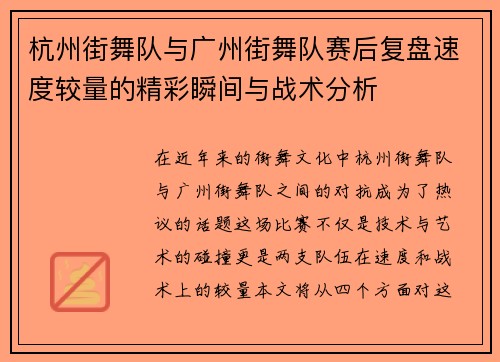 杭州街舞队与广州街舞队赛后复盘速度较量的精彩瞬间与战术分析

在近年来的街舞文化中杭州街舞队与广州街舞队之间的对抗成为了热议的话题这场比赛不仅是技术与艺术的碰撞更是两支队伍在速度和战术上的较量本文将从四个方面对这